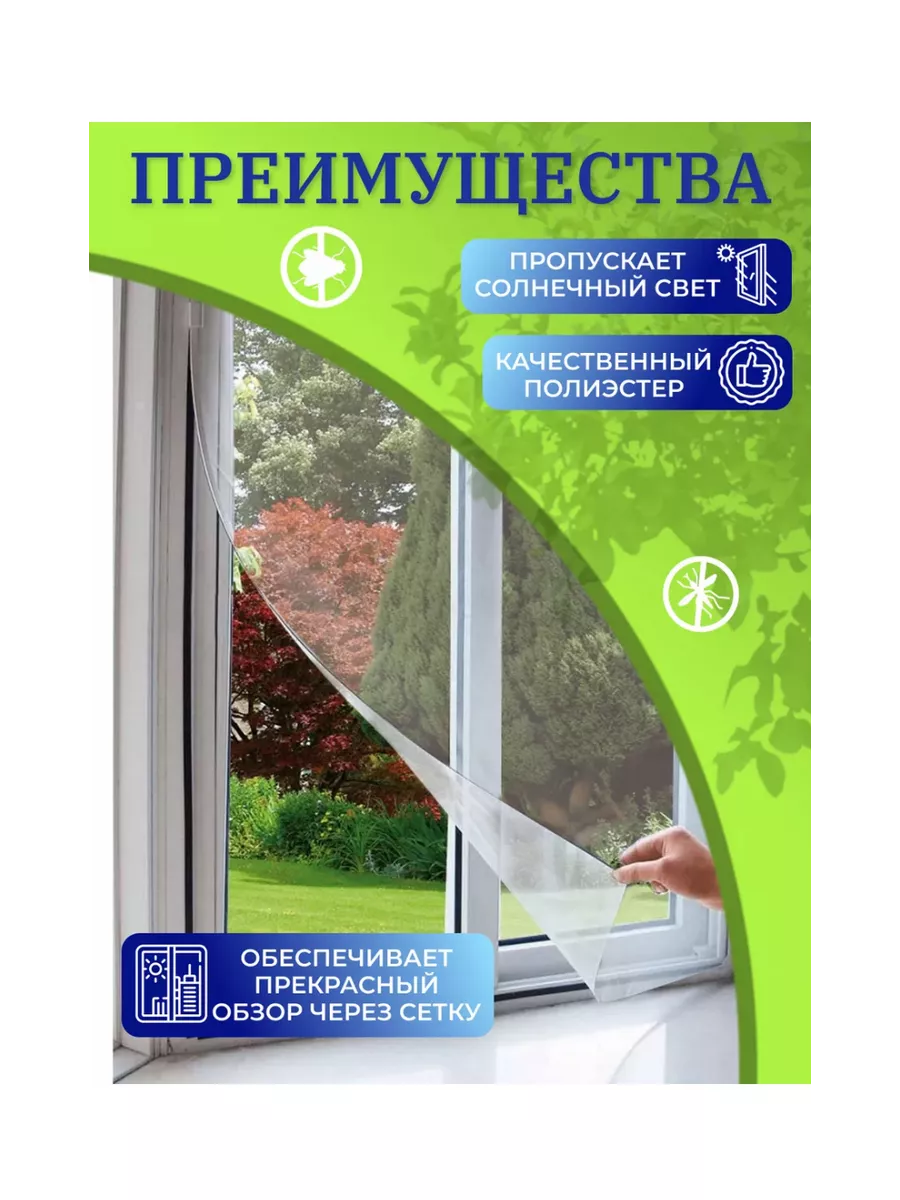 ПРЕИМУЩЕСТВА

ПРОПУСКАЕТ СОЛНЕЧНЫЙ СВЕТ

КАЧЕСТВЕННЫЙ ПОЛИЭСТЕР

ОБЕСПЕЧИВАЕТ ПРЕКРАСНЫЙ ОБЗОР ЧЕРЕЗ СЕТКУ